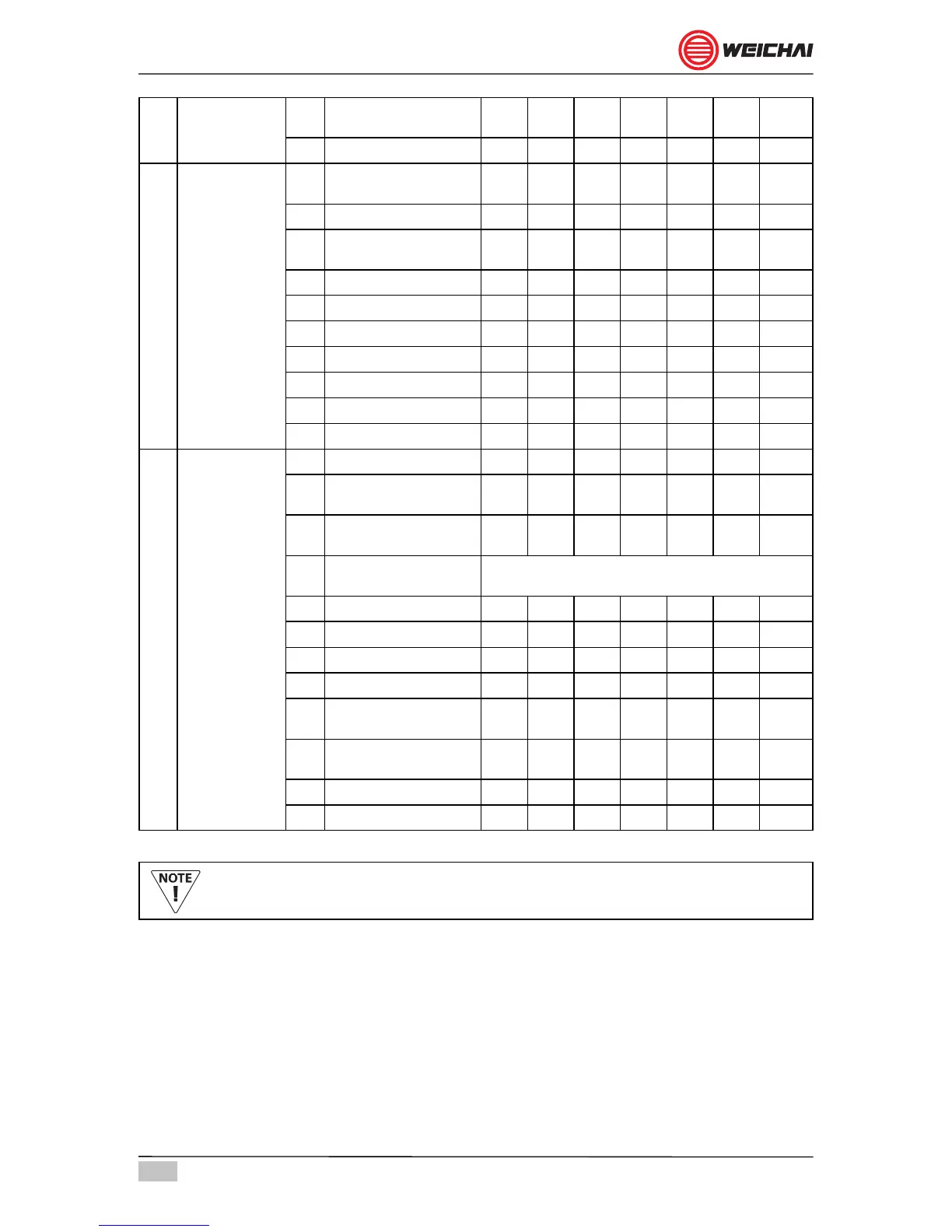 WEICHAI

NOTE
!